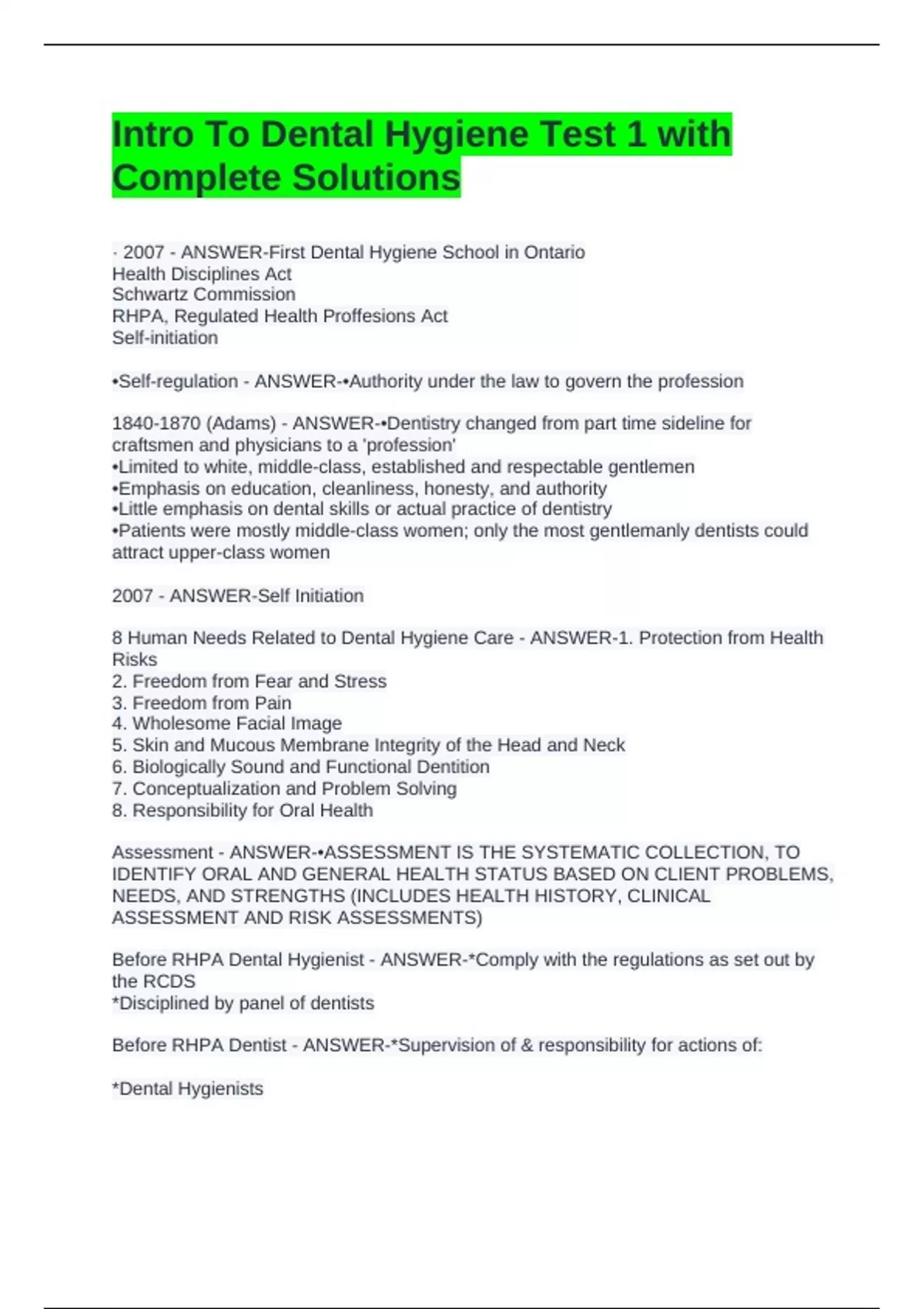 Intro To Dental Hygiene Test 1 with Complete Solutions

· 2007 - ANSWER-First Dental Hygiene School in Ontario
Health Disciplines Act
Schwartz Commission
RHPA, Regulated Health Proffesions Act
Self-initiation

•Self-regulation - ANSWER-•Authority under the law to govern the profession

1840-1870 (Adams) - ANSWER-•Dentistry changed from part time sideline for craftsmen and physicians to a 'profession'
•Limited to white, middle-class, established and respectable gentlemen
•Emphasis on education, cleanliness, honesty, and authority
•Little emphasis on dental skills or actual practice of dentistry
•Patients were mostly middle-class women; only the most gentlemanly dentists could attract upper-class women

2007 - ANSWER-Self Initiation

8 Human Needs Related to Dental Hygiene Care - ANSWER-1. Protection from Health Risks
2. Freedom from Fear and Stress
3. Freedom from Pain
4. Wholesome Facial Image
5. Skin and Mucous Membrane Integrity of the Head and Neck
6. Biologically Sound and Functional Dentition
7. Conceptualization and Problem Solving
8. Responsibility for Oral Health

Assessment - ANSWER-•ASSESSMENT IS THE SYSTEMATIC COLLECTION, TO IDENTIFY ORAL AND GENERAL HEALTH STATUS BASED ON CLIENT PROBLEMS, NEEDS, AND STRENGTHS (INCLUDES HEALTH HISTORY, CLINICAL ASSESSMENT AND RISK ASSESSMENTS)

Before RHPA Dental Hygienist - ANSWER-*Comply with the regulations as set out by the RCDS
*Disciplined by panel of dentists

Before RHPA Dentist - ANSWER-*Supervision of & responsibility for actions of:

*Dental Hygienists